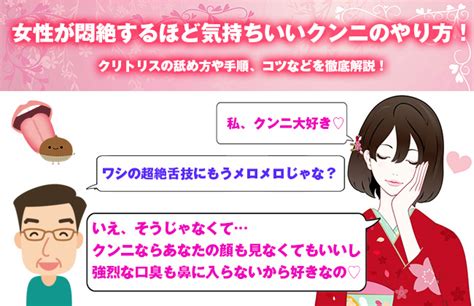 女性が悶絶するほど気持ちいいクンニのやり方！

クリトリスの舐め方や手順、コツなどを徹底解説！

私、クンニ大好き♡

ワシの超絶舌技にもうメロメロじゃな？

いえ、そうじゃなくて…
クンニならあなたの顔も見なくてもいいし
強烈な口臭も鼻に入らないから好きなの♡